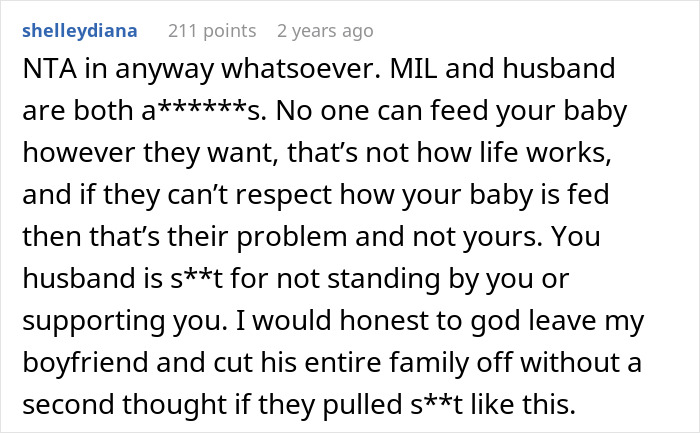 shelleydiana 211 points 2 years ago

NTA in anyway whatsoever. MIL and husband are both a******s. No one can feed your baby however they want, that's not how life works, and if they can't respect how your baby is fed then that's their problem and not yours. You husband is s**t for not standing by you or supporting you. I would honest to god leave my boyfriend and cut his entire family off without a second thought if they pulled s**t like this.